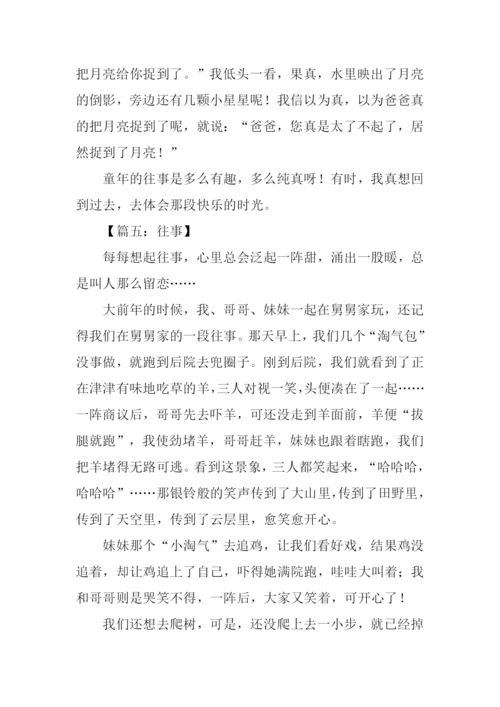 把月亮给你捉到了。”我低头一看，果真，水里映出了月亮的倒影，旁边还有几颗小星星呢！我信以为真，以为爸爸真的把月亮捉到了呢，就说：“爸爸，您真是太了不起了，居然捉到了月亮！”

童年的往事是多么有趣，多么纯真呀！有时，我真想回到过去，去体会那段快乐的时光。

【篇五：往事】

每每想起往事，心里总会泛起一阵甜，涌出一股暖，总是叫人那么留恋……

大前年的时候，我、哥哥、妹妹一起在舅舅家玩，还记得我们在舅舅家的一段往事。那天早上，我们几个“淘气包”没事做，就跑到后院去兜圈子。刚到后院，我们就看到了正在津津有味地吃草的羊，三人对视一笑，头便凑在了一起……一阵商议后，哥哥先去吓羊，可还没走到羊面前，羊便“拔腿就跑”，我使劲堵羊，哥哥赶羊，妹妹也跟着瞎跑，我们把羊堵得无路可逃。看到这景象，三人都笑起来，“哈哈哈，哈哈哈”……那银铃般的笑声传到了大山里，传到了田野里，传到了天空里，传到了云层里，愈笑愈开心。

妹妹那个“小淘气”去追鸡，让我们看好戏，结果鸡没追着，却让鸡追上了自己，吓得她满院跑，哇哇大叫着；我和哥哥则是哭笑不得，一阵后，大家又笑着，可开心了！

我们还想去爬树，可是，还没爬上去一小步，就已经掉